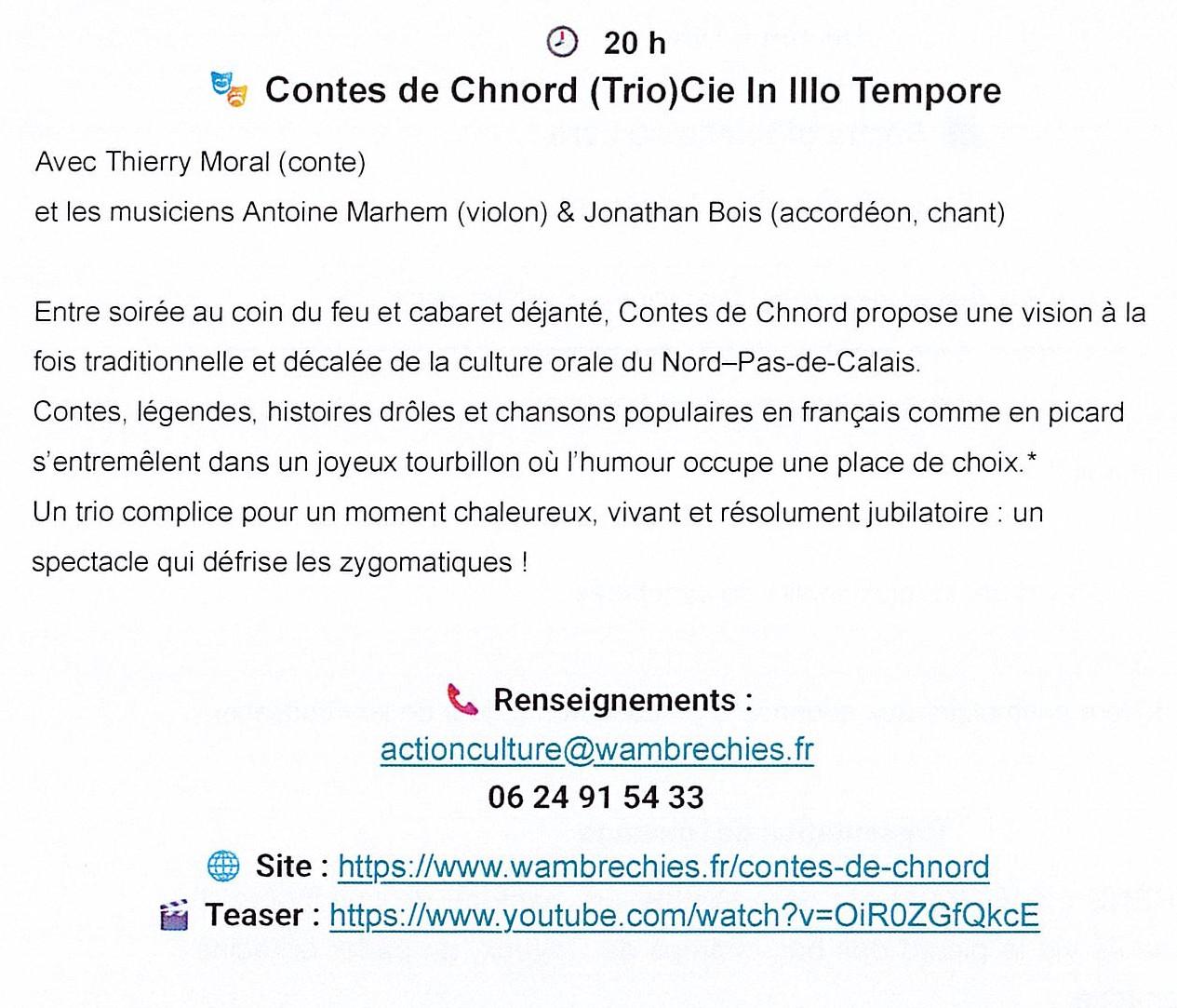 20 h

Contes de Chnord (Trio)Cie In Illo Tempore

Avec Thierry Moral (conte)
et les musiciens Antoine Marhem (violon) & Jonathan Bois (accordéon, chant)

Entre soirée au coin du feu et cabaret déjanté, Contes de Chnord propose une vision à la fois traditionnelle et décalée de la culture orale du Nord–Pas-de-Calais.
Contes, légendes, histoires drôles et chansons populaires en français comme en picard s'entremêlent dans un joyeux tourbillon où l'humour occupe une place de choix.*
Un trio complice pour un moment chaleureux, vivant et résolument jubilatoire : un spectacle qui défrise les zygomatiques !

Renseignements :
actionculture@wambrechies.fr
06 24 91 54 33

Site : https://www.wambrechies.fr/contes-de-chnord
Teaser : https://www.youtube.com/watch?v=OiR0ZGfQkcE